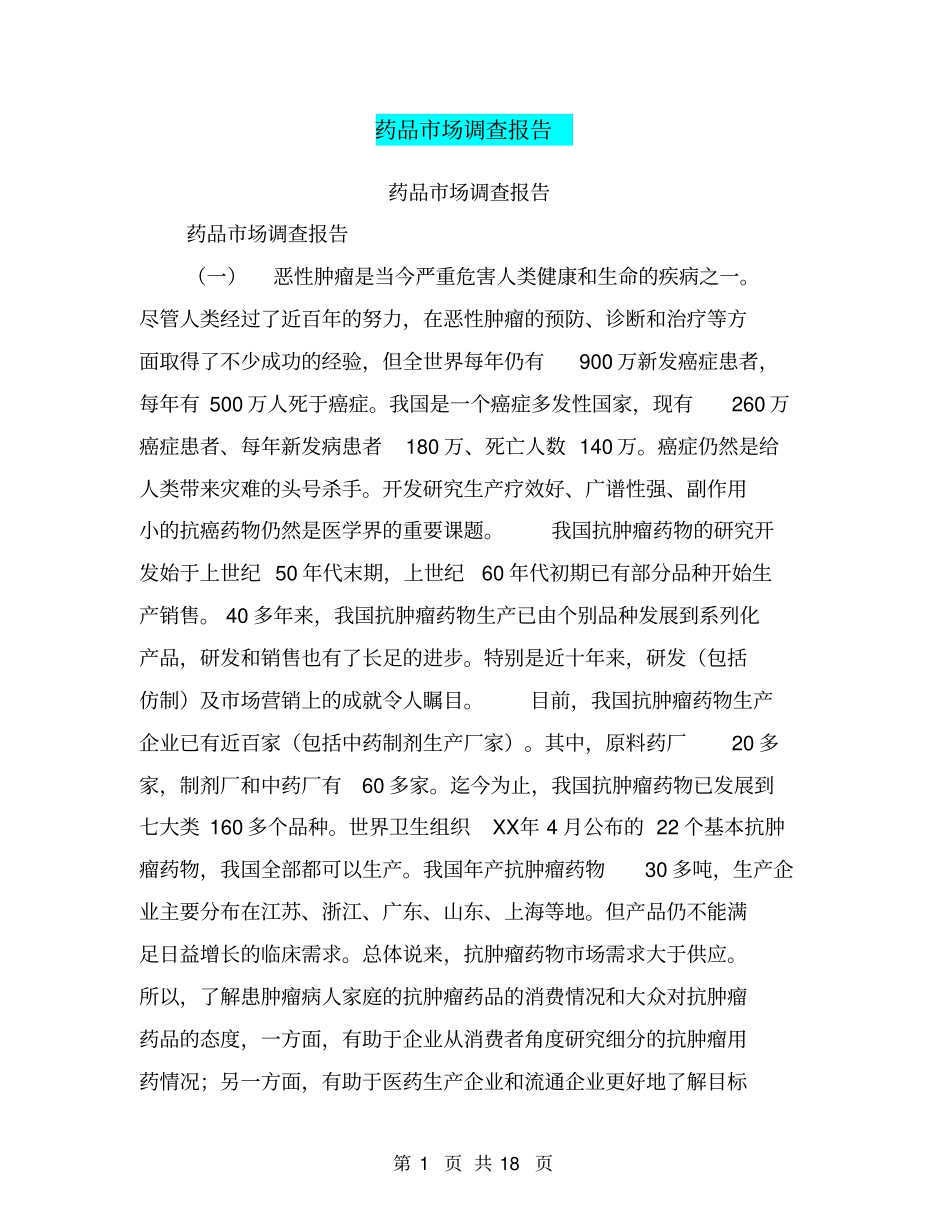 药品市场调查报告

药品市场调查报告

药品市场调查报告

（一） 恶性肿瘤是当今严重危害人类健康和生命的疾病之一。尽管人类经过了近百年的努力，在恶性肿瘤的预防、诊断和治疗等方面取得了不少成功的经验，但全世界每年仍有 900 万新发癌症患者，每年有 500 万人死于癌症。我国是一个癌症多发性国家，现有 260 万癌症患者、每年新发病患者 180 万、死亡人数 140 万。癌症仍然是给人类带来灾难的头号杀手。开发研究生产疗效好、广谱性强、副作用小的抗癌药物仍然是医学界的重要课题。 我国抗肿瘤药物的研究开发始于上世纪 50 年代末期，上世纪 60 年代初期已有部分品种开始生产销售。 40 多年来，我国抗肿瘤药物生产已由个别品种发展到系列化产品，研发和销售也有了长足的进步。特别是近十年来，研发（包括仿制）及市场营销上的成就令人瞩目。 目前，我国抗肿瘤药物生产企业已有近百家（包括中药制剂生产厂家）。其中，原料药厂 20 多家，制剂厂和中药厂有 60 多家。迄今为止，我国抗肿瘤药物已发展到七大类 160 多个品种。世界卫生组织 XX年 4 月公布的 22 个基本抗肿瘤药物，我国全部都可以生产。我国年产抗肿瘤药物 30 多吨，生产企业主要分布在江苏、浙江、广东、山东、上海等地。但产品仍不能满足日益增长的临床需求。总体说来，抗肿瘤药物市场需求大于供应。所以，了解患肿瘤病人家庭的抗肿瘤药品的消费情况和大众对抗肿瘤药品的态度，一方面，有助于企业从消费者角度研究细分的抗肿瘤用药情况；另一方面，有助于医药生产企业和流通企业更好地了解目标

第 1 页 共 18 页